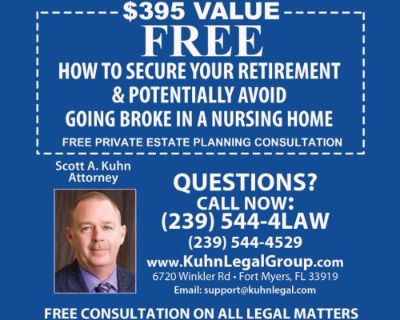 $395 VALUE

FREE

HOW TO SECURE YOUR RETIREMENT & POTENTIALLY AVOID GOING BROKE IN A NURSING HOME

FREE PRIVATE ESTATE PLANNING CONSULTATION

Scott A. Kuhn
Attorney

QUESTIONS?
CALL NOW:
(239) 544-4LAW
(239) 544-4529
www.KuhnLegalGroup.com
6720 Winkler Rd • Fort Myers, FL 33919
Email: support@kuhnlegal.com

FREE CONSULTATION ON ALL LEGAL MATTERS